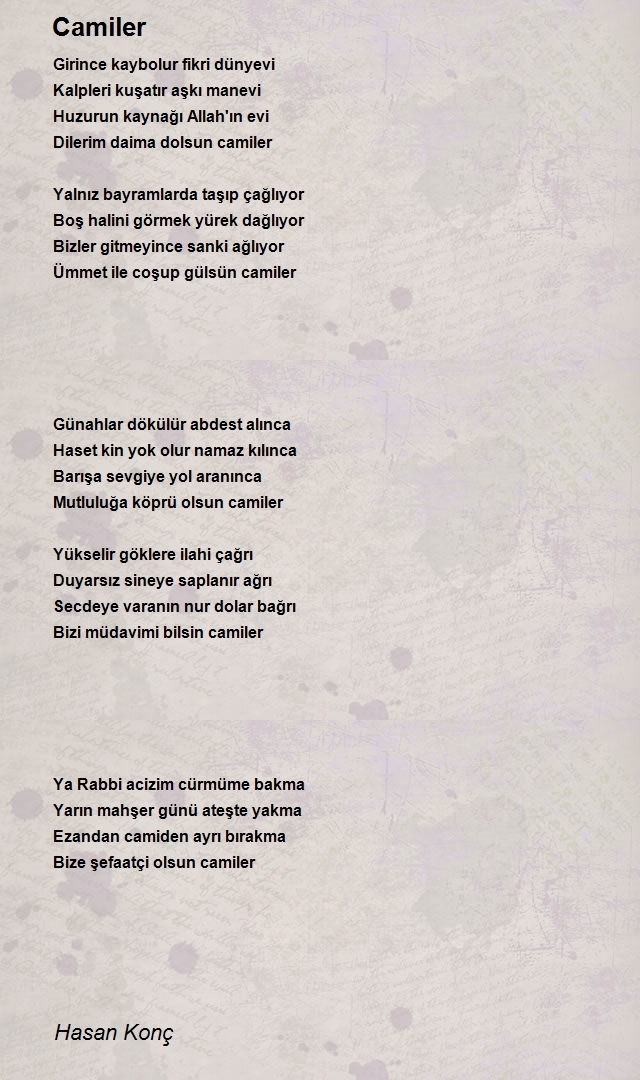 Camiler

Girince kaybolur fikri dünyevi
Kalpleri kuşatır aşkı manevi
Huzurun kaynağı Allah'ın evi
Dilerim daima dolsun camiler

Yalnız bayramlarda taşıp çağlıyor
Boş halini görmek yürek dağlıyor
Bizler gitmeyince sanki ağlıyor
Ümmet ile coşup gülsün camiler

Günahlar dökülür abdest alınca
Haset kin yok olur namaz kılınca
Barışa sevgiye yol aranınca
Mutluluğa köprü olsun camiler

Yükselir göklere ilahi çağrı
Duyarsız sineye saplanır ağrı
Secdeye varanın nur dolar bağrı
Bizi müdavimi bilsin camiler

Ya Rabbi acizim cürmüme bakma
Yarın mahşer günü ateşte yakma
Ezandan camiden ayrı bırakma
Bize şefaatçi olsun camiler

Hasan Konç